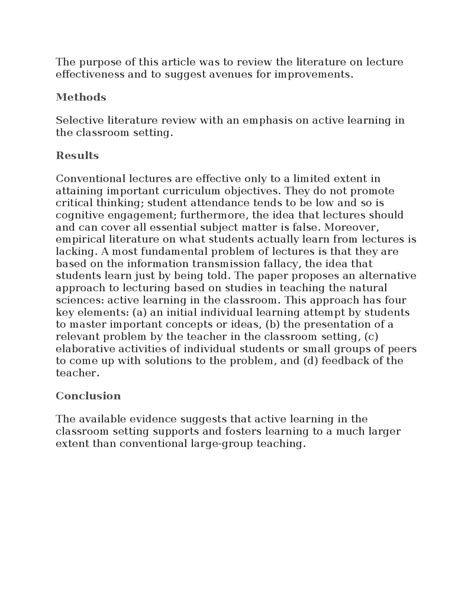 The purpose of this article was to review the literature on lecture effectiveness and to suggest avenues for improvements.

Methods

Selective literature review with an emphasis on active learning in the classroom setting.

Results

Conventional lectures are effective only to a limited extent in attaining important curriculum objectives. They do not promote critical thinking; student attendance tends to be low and so is cognitive engagement; furthermore, the idea that lectures should and can cover all essential subject matter is false. Moreover, empirical literature on what students actually learn from lectures is lacking. A most fundamental problem of lectures is that they are based on the information transmission fallacy, the idea that students learn just by being told. The paper proposes an alternative approach to lecturing based on studies in teaching the natural sciences: active learning in the classroom. This approach has four key elements: (a) an initial individual learning attempt by students to master important concepts or ideas, (b) the presentation of a relevant problem by the teacher in the classroom setting, (c) elaborative activities of individual students or small groups of peers to come up with solutions to the problem, and (d) feedback of the teacher.

Conclusion

The available evidence suggests that active learning in the classroom setting supports and fosters learning to a much larger extent than conventional large-group teaching.